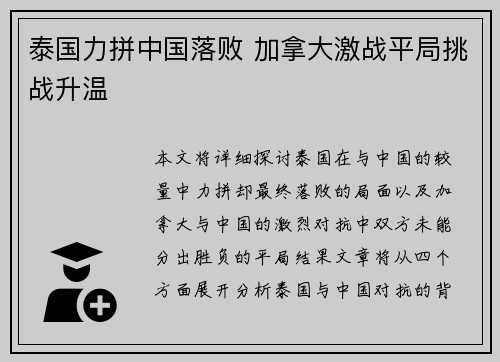 泰国力拼中国落败 加拿大激战平局挑战升温

本文将详细探讨泰国在与中国的较量中力拼却最终落败的局面以及加拿大与中国的激烈对抗中双方未能分出胜负的平局结果文章将从四个方面展开分析泰国与中国对抗的背